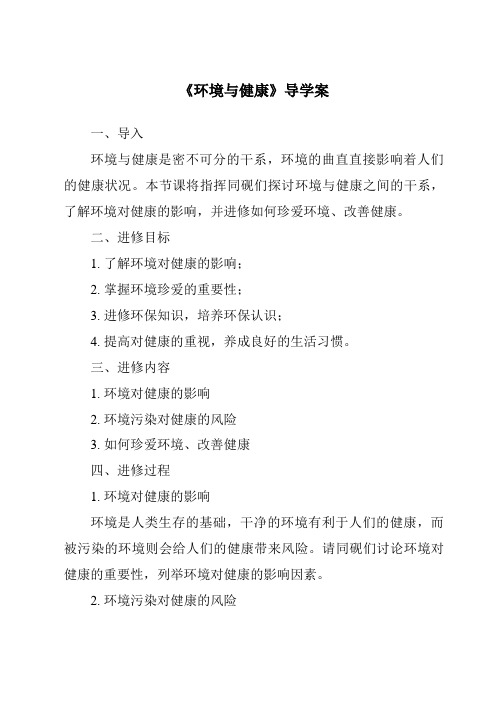 《环境与健康》导学案

一、导入

环境与健康是密不可分的干系，环境的曲直直接影响着人们的健康状况。本节课将指挥同砚们探讨环境与健康之间的干系，了解环境对健康的影响，并进修如何珍爱环境、改善健康。

二、进修目标

1. 了解环境对健康的影响；

2. 掌握环境珍爱的重要性；

3. 进修环保知识，培养环保认识；

4. 提高对健康的重视，养成良好的生活习惯。

三、进修内容

1. 环境对健康的影响

2. 环境污染对健康的风险

3. 如何珍爱环境、改善健康

四、进修过程

1. 环境对健康的影响

环境是人类生存的基础，干净的环境有利于人们的健康，而被污染的环境则会给人们的健康带来风险。请同砚们讨论环境对健康的重要性，列举环境对健康的影响因素。

2. 环境污染对健康的风险